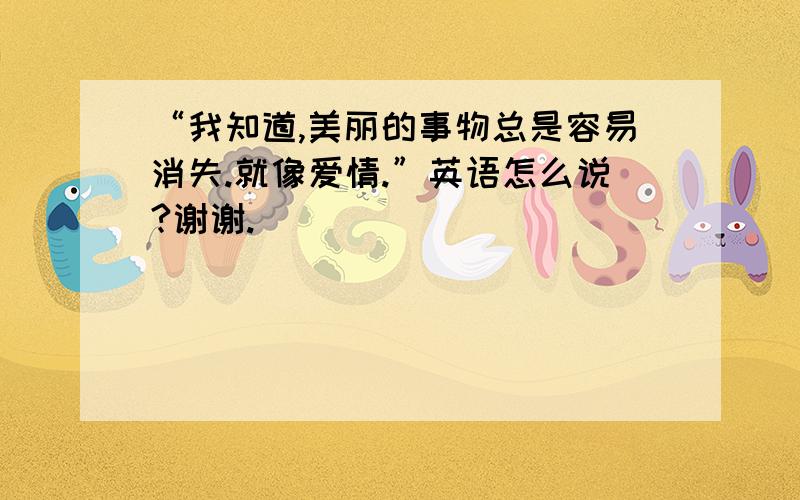 “我知道,美丽的事物总是容易消失.就像爱情.”英语怎么说?谢谢.